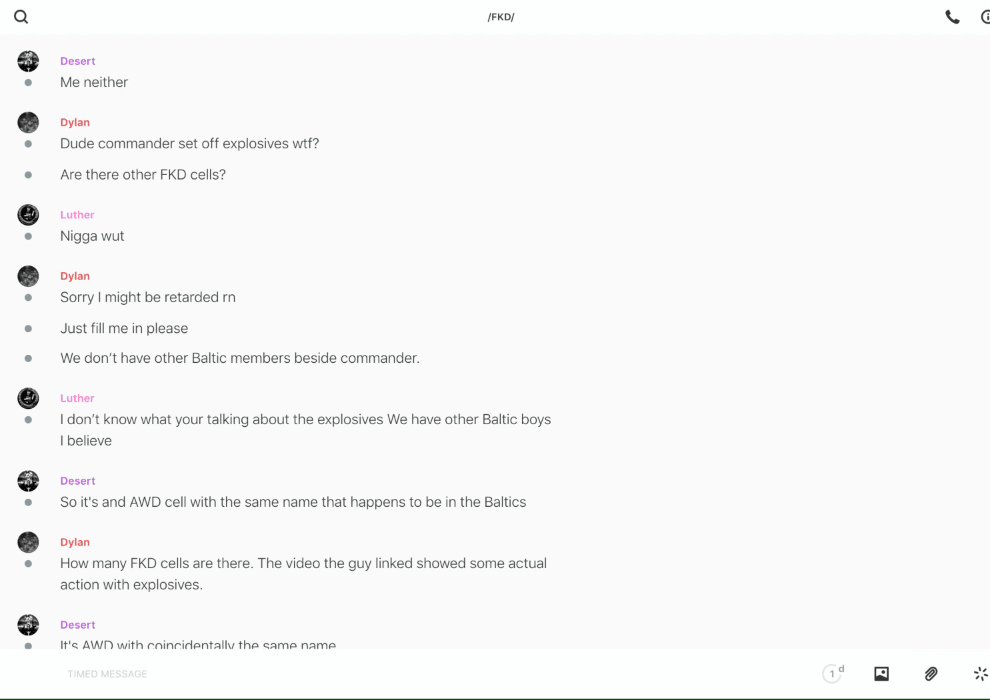 /FKD/

Desert
Me neither

Dylan
Dude commander set off explosives wtf?

Are there other FKD cells?

Luther
Nigga wut

Dylan
Sorry I might be retarded rn

Just fill me in please

We don't have other Baltic members beside commander.

Luther
I don't know what your talking about the explosives We have other Baltic boys I believe

Desert
So it's and AWD cell with the same name that happens to be in the Baltics

Dylan
How many FKD cells are there. The video the guy linked showed some actual action with explosives.

Desert
It's AWD with coincidentally the same name

TIMED MESSAGE

1 d